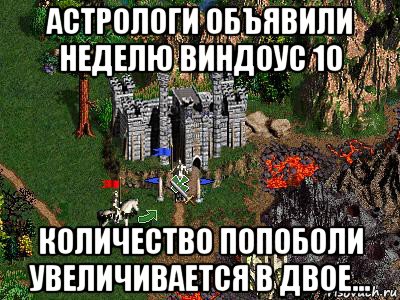 АСТРОЛОГИ ОБЪЯВИЛИ НЕДЕЛЮ ВИНДОУС 10

КОЛИЧЕСТВО ПОПОБОЛИ УВЕЛИЧИВАЕТСЯ В ДВОЕ...

risovach.ru